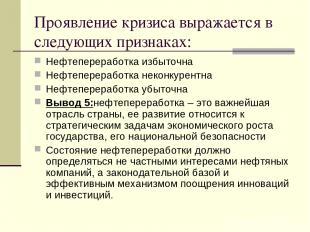 Проявление кризиса выражается в следующих признаках:

Нефтепереработка избыточна

Нефтепереработка неконкурентна

Нефтепереработка убыточна

Вывод 5:нефтепереработка – это важнейшая отрасль страны, ее развитие относится к стратегическим задачам экономического роста государства, его национальной безопасности

Состояние нефтепереработки должно определяться не частными интересами нефтяных компаний, а законодательной базой и эффективным механизмом поощрения инноваций и инвестиций.